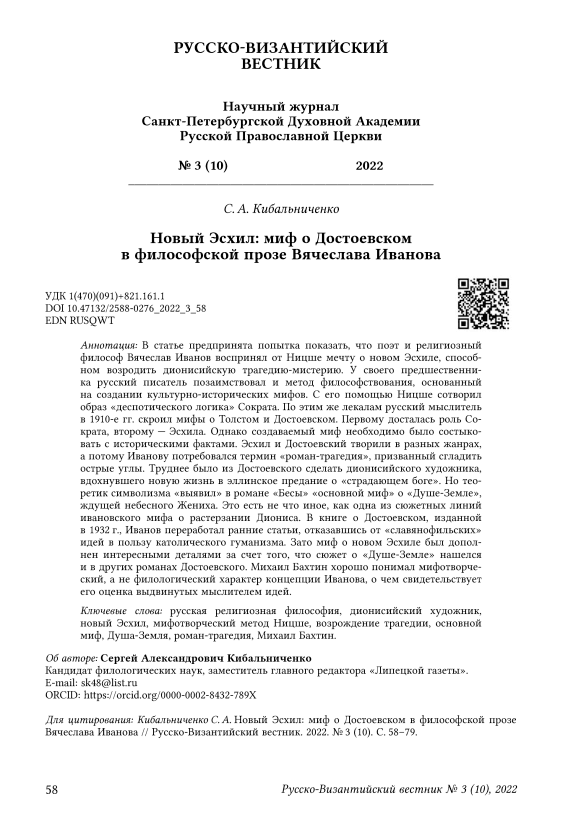 РУССКО-ВИЗАНТИЙСКИЙ ВЕСТНИК

Научный журнал
Санкт-Петербургской Духовной Академии
Русской Православной Церкви

№ 3 (10) 2022

С. А. Кибальниченко

Новый Эсхил: миф о Достоевском в философской прозе Вячеслава Иванова

УДК 1(470)(091)+821.161.1
DOI 10.47132/2588-0276_2022_3_58
EDN RUSQWT

Аннотация: В статье предпринята попытка показать, что поэт и религиозный философ Вячеслав Иванов воспринял от Ницше мечту о новом Эсхиле, способном возродить дионисийскую трагедию-мистерию. У своего предшественника русский писатель позаимствовал и метод философствования, основанный на создании культурно-исторических мифов. С его помощью Ницше сотворил образ «деспотического логика» Сократа. По этим же лекалам русский мыслитель в 1910-е гг. скроил мифы о Толстом и Достоевском. Первому досталась роль Сократа, второму — Эсхила. Однако создаваемый миф необходимо было состыковать с историческими фактами. Эсхил и Достоевский творили в разных жанрах, а потому Иванову потребовался термин «роман-трагедия», призванный сгладить острые углы. Труднее было из Достоевского сделать дионисийского художника, вдохнувшего новую жизнь в эллинское предание о «страдающем боге». Но теоретик символизма «выявил» в романе «Бесы» «основной миф» о «Душе-Земле», ждущей небесного Жениха. Это есть не что иное, как одна из сюжетных линий ивановского мифа о растерзании Диониса. В книге о Достоевском, изданной в 1932 г., Иванов переработал ранние статьи, отказавшись от «славянофильских» идей в пользу католического гуманизма. Зато миф о новом Эсхиле был дополнен интересными деталями за счет того, что сюжет о «Душе-Земле» нашелся и в других романах Достоевского. Михаил Бахтин хорошо понимал мифотворческий, а не филологический характер концепции Иванова, о чем свидетельствует его оценка выдвинутых мыслителем идей.

Ключевые слова: русская религиозная философия, дионисийский художник, новый Эсхил, мифотворческий метод Ницше, возрождение трагедии, основной миф, Душа-Земля, роман-трагедия, Михаил Бахтин.

Об авторе: Сергей Александрович Кибальниченко
Кандидат филологических наук, заместитель главного редактора «Липецкой газеты».
E-mail: sk48@list.ru
ORCID: https://orcid.org/0000-0002-8432-789X

Для цитирования: Кибальниченко С. А. Новый Эсхил: миф о Достоевском в философской прозе Вячеслава Иванова // Русско-Византийский вестник. 2022. № 3 (10). С. 58–79.

58 Русско-Византийский вестник № 3 (10), 2022